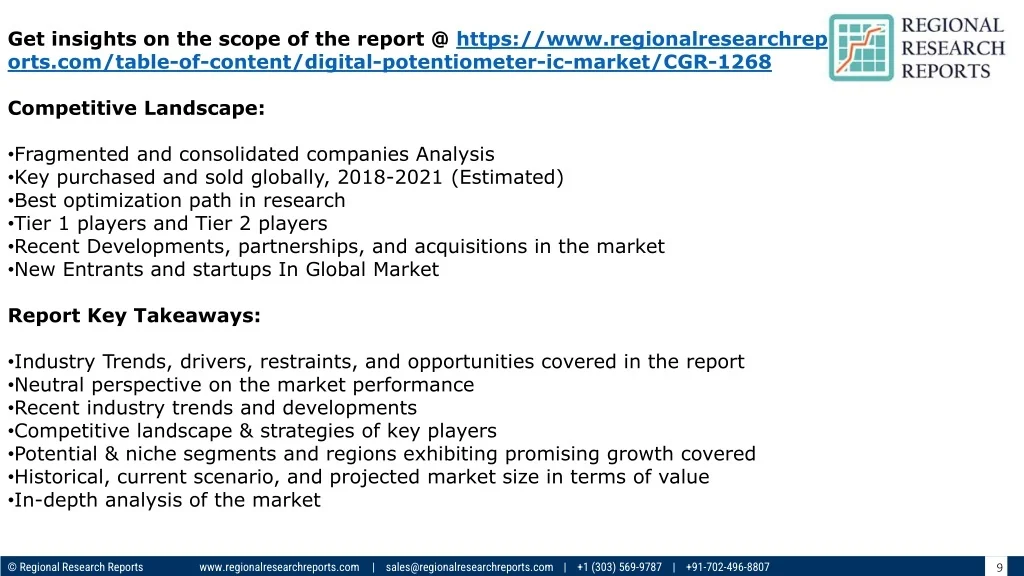 REGIONAL
RESEARCH
REPORTS

Get insights on the scope of the report @ https://www.regionalresearchreports.com/table-of-content/digital-potentiometer-ic-market/CGR-1268

Competitive Landscape:

• Fragmented and consolidated companies Analysis
• Key purchased and sold globally, 2018-2021 (Estimated)
• Best optimization path in research
• Tier 1 players and Tier 2 players
• Recent Developments, partnerships, and acquisitions in the market
• New Entrants and startups In Global Market

Report Key Takeaways:

• Industry Trends, drivers, restraints, and opportunities covered in the report
• Neutral perspective on the market performance
• Recent industry trends and developments
• Competitive landscape & strategies of key players
• Potential & niche segments and regions exhibiting promising growth covered
• Historical, current scenario, and projected market size in terms of value
• In-depth analysis of the market

© Regional Research Reports www.regionalresearchreports.com | sales@regionalresearchreports.com | +1 (303) 569-9787 | +91-702-496-8807 9